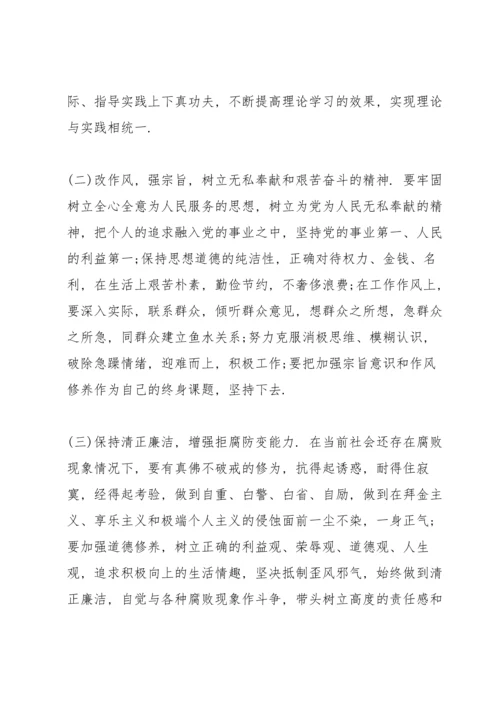 际、指导实践上下真功夫，不断提高理论学习的效果，实现理论与实践相统一.

(二)改作风，强宗旨，树立无私奉献和艰苦奋斗的精神. 要牢固树立全心全意为人民服务的思想，树立为党为人民无私奉献的精神，把个人的追求融入党的事业之中，坚持党的事业第一、人民的利益第一;保持思想道德的纯洁性，正确对待权力、金钱、名利，在生活上艰苦朴素，勤俭节约，不奢侈浪费;在工作作风上，要深入实际，联系群众，倾听群众意见，想群众之所想，急群众之所急，同群众建立鱼水关系;努力克服消极思维、模糊认识，破除急躁情绪，迎难而上，积极工作;要把加强宗旨意识和作风修养作为自己的终身课题，坚持下去.

(三)保持清正廉洁，增强拒腐防变能力. 在当前社会还存在腐败现象情况下，要有真佛不破戒的修为，抗得起诱惑，耐得住寂寞，经得起考验，做到自重、白警、白省、自励，做到在拜金主义、享乐主义和极端个人主义的侵蚀面前一尘不染，一身正气;要加强道德修养，树立正确的利益观、荣辱观、道德观、人生观，追求积极向上的生活情趣，坚决抵制歪风邪气，始终做到清正廉洁，自觉与各种腐败现象作斗争，带头树立高度的责任感和